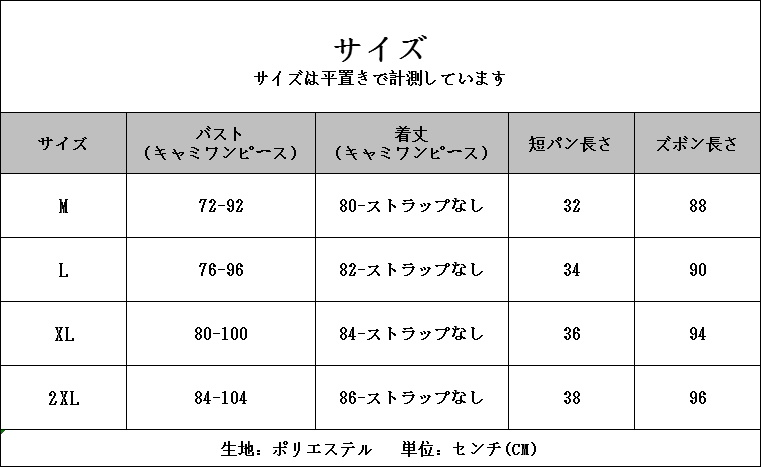 サイズ
サイズは平置きで計測しています

| サイズ | バスト（キャミワンピース） | 着丈（キャミワンピース） | 短パン長さ | ズボン長さ |
|---|---|---|---|---|
| M | 72-92 | 80-ストラップなし | 32 | 88 |
| L | 76-96 | 82-ストラップなし | 34 | 90 |
| XL | 80-100 | 84-ストラップなし | 36 | 94 |
| 2XL | 84-104 | 86-ストラップなし | 38 | 96 |

生地：ポリエステル　単位：センチ(CM)